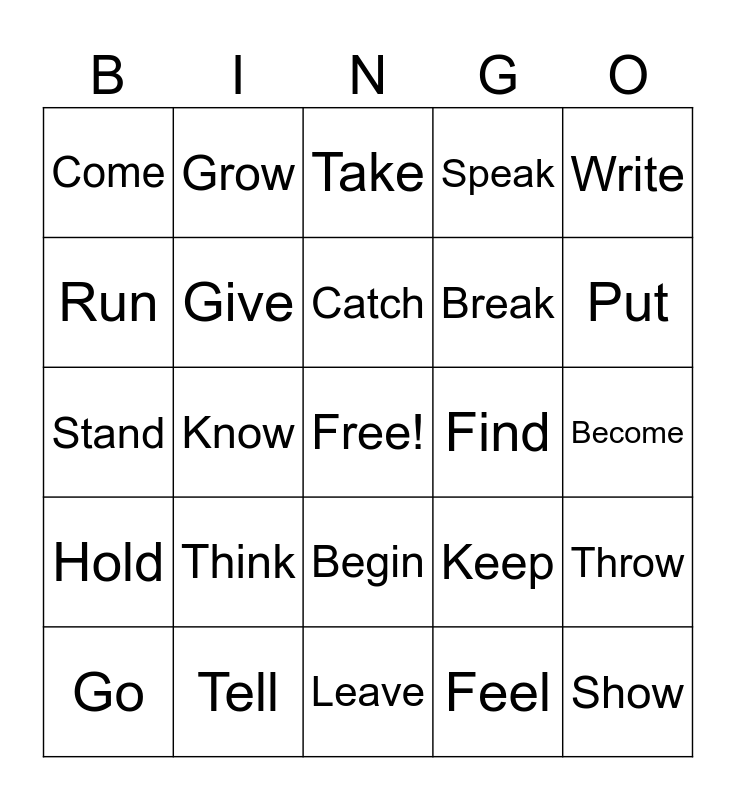 | B | I | N | G | O |
|---|---|---|---|---|
| Come | Grow | Take | Speak | Write |
| Run | Give | Catch | Break | Put |
| Stand | Know | Free! | Find | Become |
| Hold | Think | Begin | Keep | Throw |
| Go | Tell | Leave | Feel | Show |